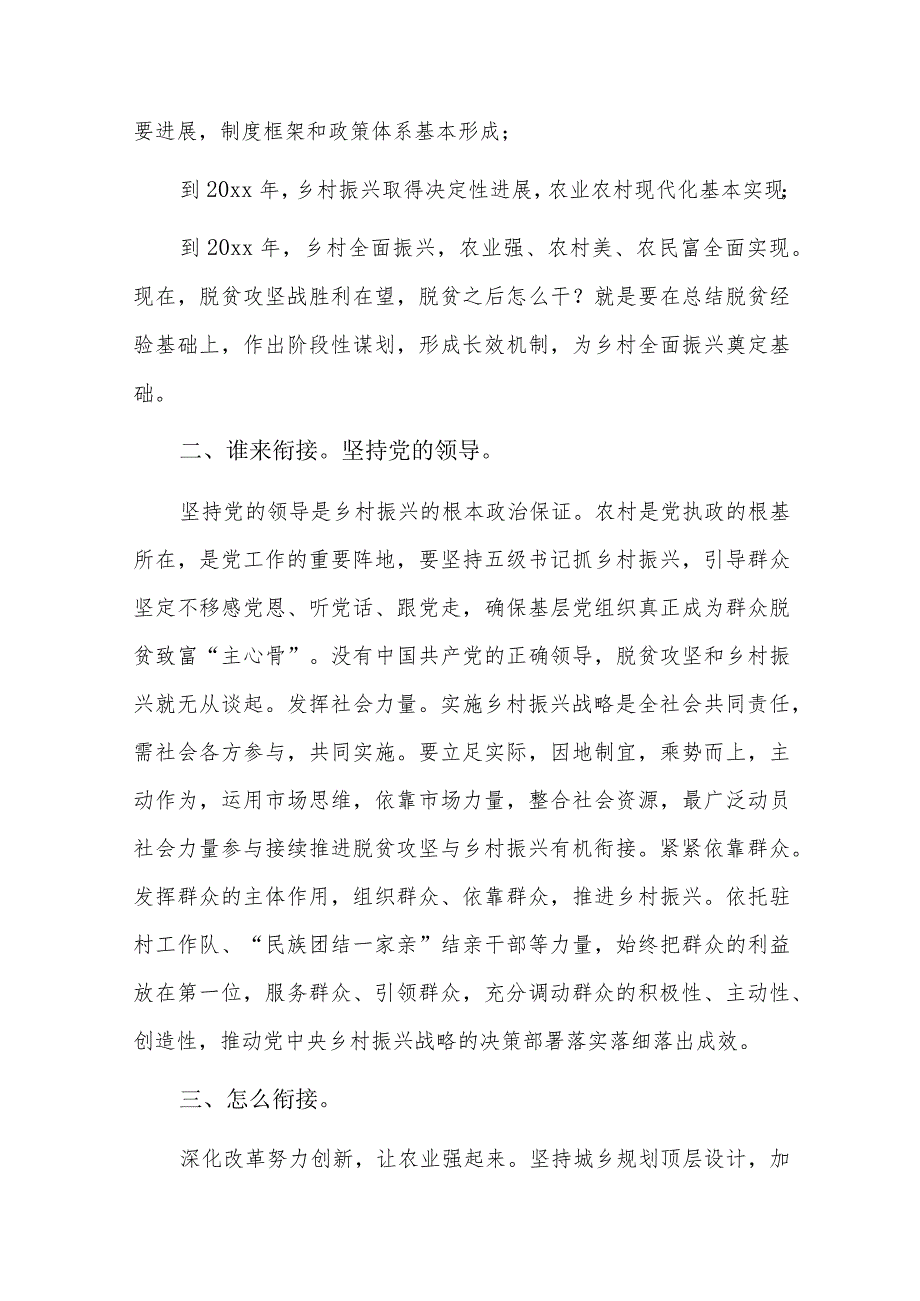 要进展，制度框架和政策体系基本形成；

到20xx年，乡村振兴取得决定性进展，农业农村现代化基本实现；

到20xx年，乡村全面振兴，农业强、农村美、农民富全面实现。现在，脱贫攻坚战胜利在望，脱贫之后怎么干？就是要在总结脱贫经验基础上，作出阶段性谋划，形成长效机制，为乡村全面振兴奠定基础。

二、谁来衔接。坚持党的领导。

坚持党的领导是乡村振兴的根本政治保证。农村是党执政的根基所在，是党工作的重要阵地，要坚持五级书记抓乡村振兴，引导群众坚定不移感党恩、听党话、跟党走，确保基层党组织真正成为群众脱贫致富“主心骨”。没有中国共产党的正确领导，脱贫攻坚和乡村振兴就无从谈起。发挥社会力量。实施乡村振兴战略是全社会共同责任，需社会各方参与，共同实施。要立足实际，因地制宜，乘势而上，主动作为，运用市场思维，依靠市场力量，整合社会资源，最广泛动员社会力量参与接续推进脱贫攻坚与乡村振兴有机衔接。紧紧依靠群众。发挥群众的主体作用，组织群众、依靠群众，推进乡村振兴。依托驻村工作队、“民族团结一家亲”结亲干部等力量，始终把群众的利益放在第一位，服务群众、引领群众，充分调动群众的积极性、主动性、创造性，推动党中央乡村振兴战略的决策部署落实落细落出成效。

三、怎么衔接。

深化改革努力创新，让农业强起来。坚持城乡规划顶层设计，加